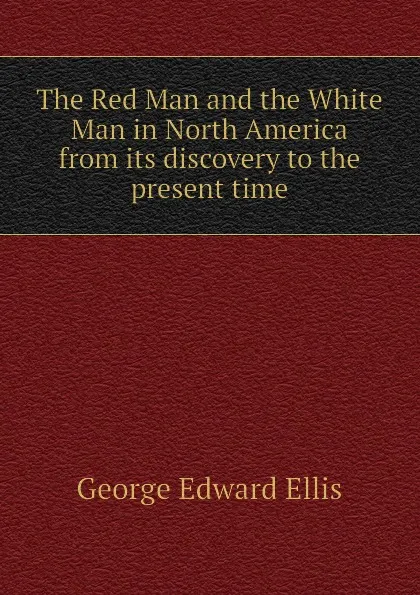 The Red Man and the White Man in North America from its discovery to the present time

George Edward Ellis